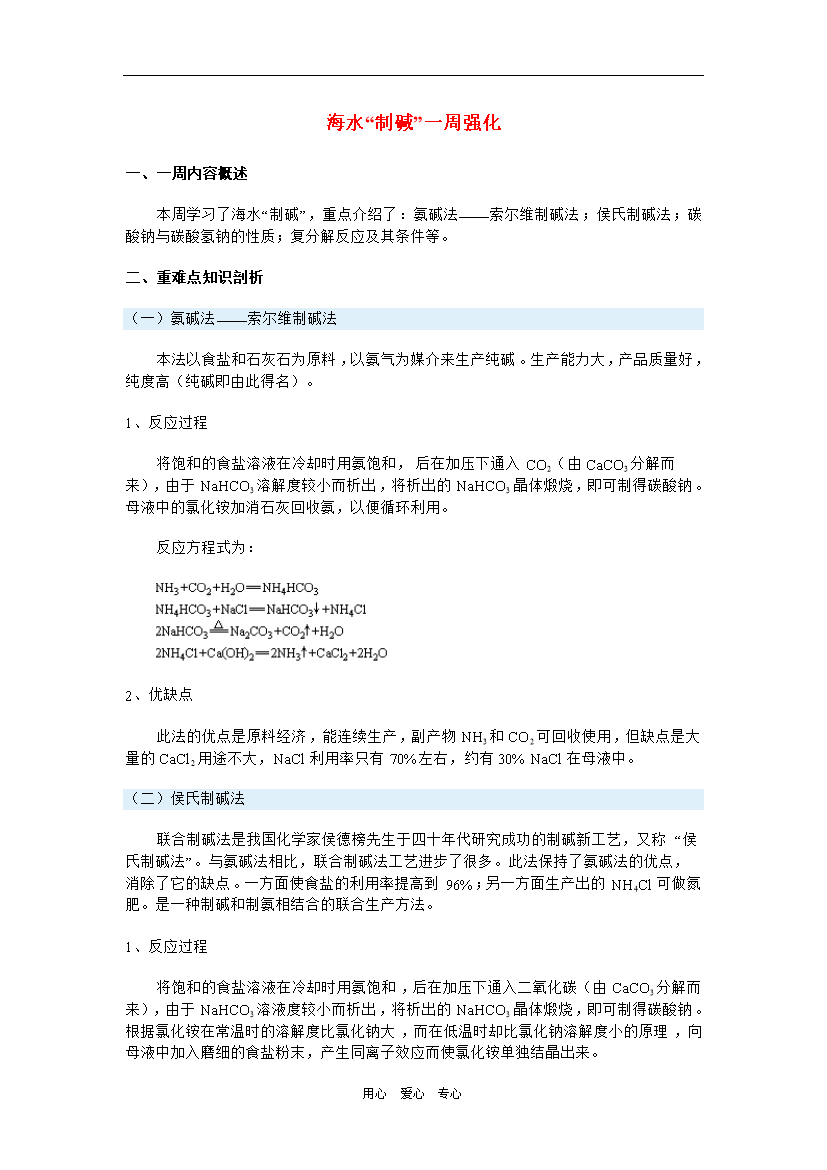 海水“制碱”一周强化

一、一周内容概述

本周学习了海水“制碱”，重点介绍了：氨碱法——索尔维制碱法；侯氏制碱法；碳酸钠与碳酸氢钠的性质；复分解反应及其条件等。

二、重难点知识剖析

（一）氨碱法——索尔维制碱法

本法以食盐和石灰石为原料，以氨气为媒介来生产纯碱。生产能力大，产品质量好，纯度高（纯碱即由此得名）。

1、反应过程

将饱和的食盐溶液在冷却时用氨饱和，后在加压下通入 $CO_2$（由 $CaCO_3$ 分解而来），由于 $NaHCO_3$ 溶解度较小而析出，将析出的 $NaHCO_3$ 晶体煅烧，即可制得碳酸钠。母液中的氯化铵加消石灰回收氨，以便循环利用。

反应方程式为：

$NH_3+CO_2+H_2O=NH_4HCO_3$
$NH_4HCO_3+NaCl=NaHCO_3\downarrow+NH_4Cl$
$2NaHCO_3\overset{\triangle}{=}Na_2CO_3+CO_2\uparrow+H_2O$
$2NH_4Cl+Ca(OH)_2=2NH_3\uparrow+CaCl_2+2H_2O$

2、优缺点

此法的优点是原料经济，能连续生产，副产物 $NH_3$ 和 $CO_2$ 可回收使用，但缺点是大量的 $CaCl_2$ 用途不大，NaCl 利用率只有 70%左右，约有 30% NaCl 在母液中。

（二）侯氏制碱法

联合制碱法是我国化学家侯德榜先生于四十年代研究成功的制碱新工艺，又称 “侯氏制碱法”。与氨碱法相比，联合制碱法工艺进步了很多。此法保持了氨碱法的优点，消除了它的缺点。一方面使食盐的利用率提高到 96%；另一方面生产出的 $NH_4Cl$ 可做氮肥。是一种制碱和制氨相结合的联合生产方法。

1、反应过程

将饱和的食盐溶液在冷却时用氨饱和，后在加压下通入二氧化碳（由 $CaCO_3$ 分解而来），由于 $NaHCO_3$ 溶液度较小而析出，将析出的 $NaHCO_3$ 晶体煅烧，即可制得碳酸钠。根据氯化铵在常温时的溶解度比氯化钠大，而在低温时却比氯化钠溶解度小的原理，向母液中加入磨细的食盐粉末，产生同离子效应而使氯化铵单独结晶出来。

用心 爱心 专心